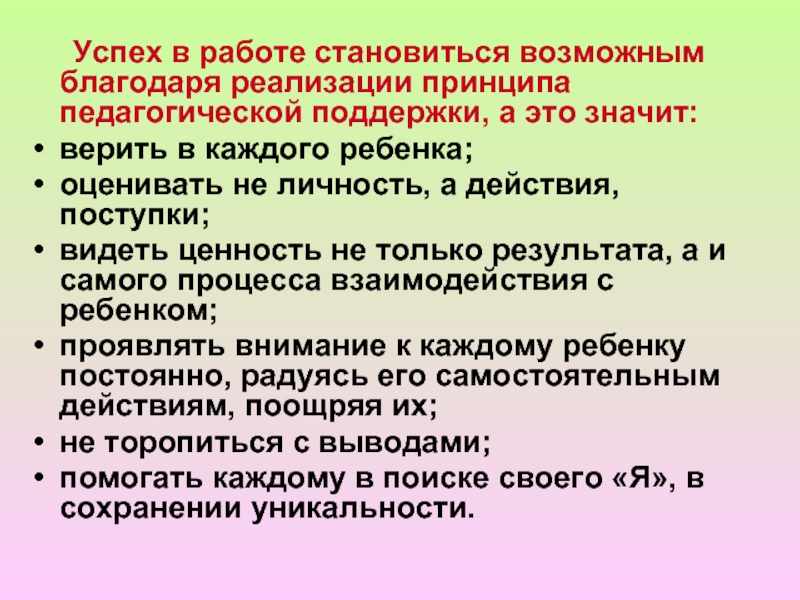 Успех в работе становиться возможным благодаря реализации принципа педагогической поддержки, а это значит:

• верить в каждого ребенка;
• оценивать не личность, а действия, поступки;
• видеть ценность не только результата, а и самого процесса взаимодействия с ребенком;
• проявлять внимание к каждому ребенку постоянно, радуясь его самостоятельным действиям, поощряя их;
• не торопиться с выводами;
• помогать каждому в поиске своего «Я», в сохранении уникальности.